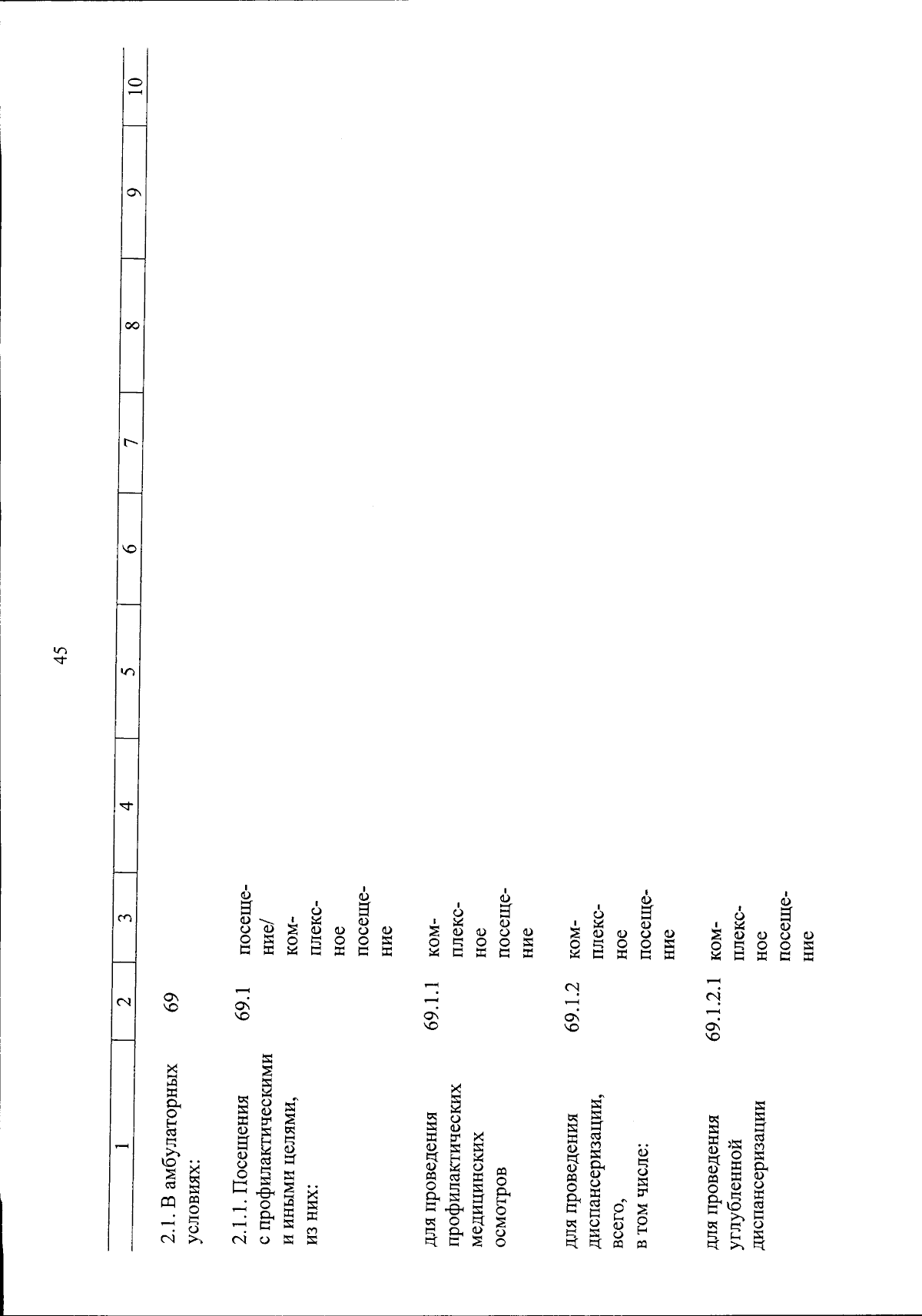 45

| 1 | 2 | 3 | 4 | 5 | 6 | 7 | 8 | 9 | 10 |
|---|---|---|---|---|---|---|---|---|---|
| 2.1. В амбулаторных условиях: | 69 | | | | | | | | |
| 2.1.1. Посещения с профилактическими и иными целями, из них: | 69.1 | посещение/ комплексное посещение | | | | | | | |
| для проведения профилактических медицинских осмотров | 69.1.1 | комплексное посещение | | | | | | | |
| для проведения диспансеризации, всего, в том числе: | 69.1.2 | комплексное посещение | | | | | | | |
| для проведения углубленной диспансеризации | 69.1.2.1 | комплексное посещение | | | | | | | |